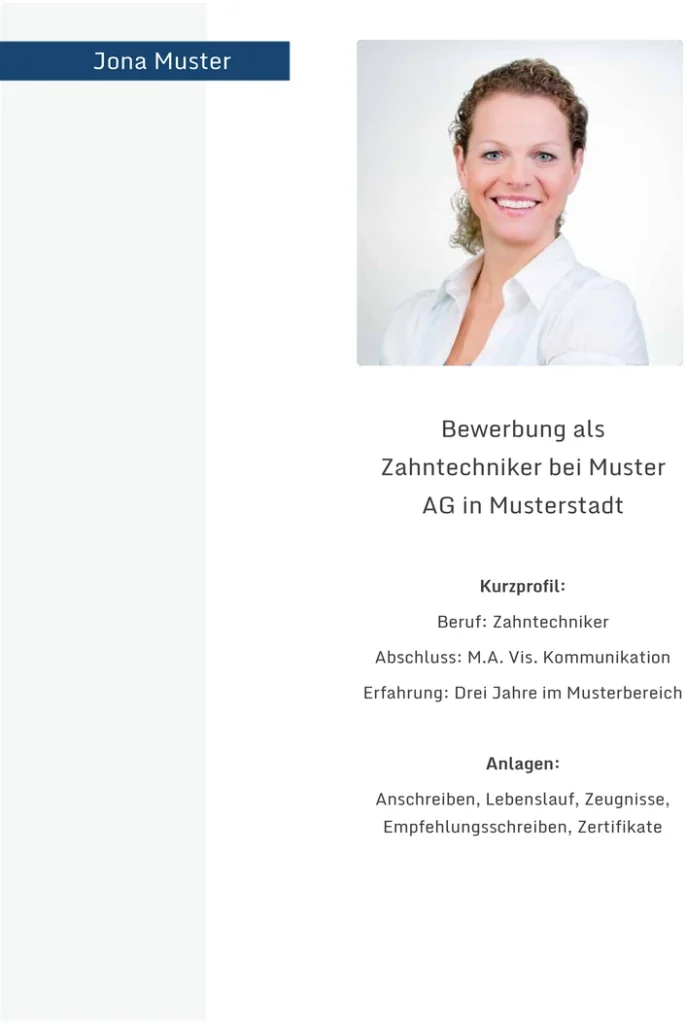 Jona Muster

Bewerbung als Zahntechniker bei Muster AG in Musterstadt

Kurzprofil:

Beruf: Zahntechniker

Abschluss: M.A. Vis. Kommunikation

Erfahrung: Drei Jahre im Musterbereich

Anlagen:

Anschreiben, Lebenslauf, Zeugnisse, Empfehlungsschreiben, Zertifikate